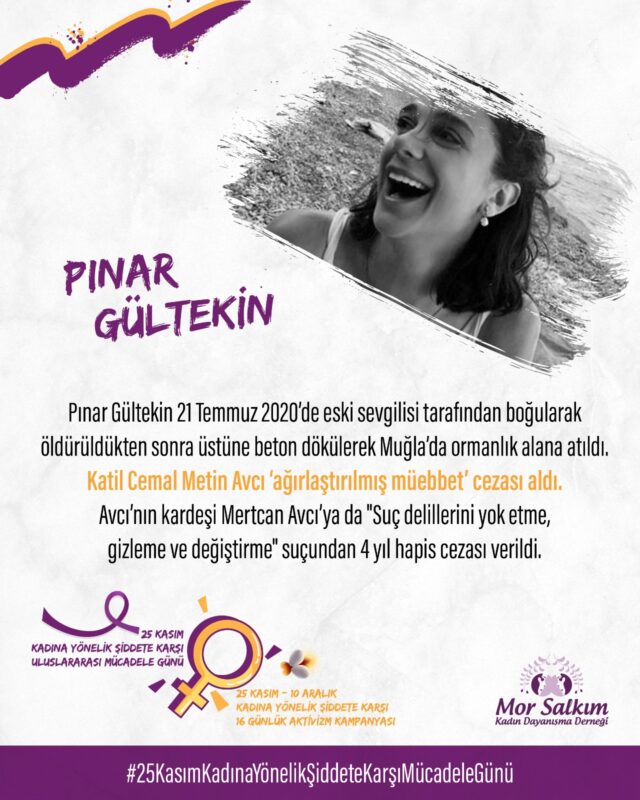 PINAR
GÜLTEKİN

Pınar Gültekin 21 Temmuz 2020'de eski sevgilisi tarafından boğularak öldürüldükten sonra üstüne beton dökülerek Muğla'da ormanlık alana atıldı.
Katil Cemal Metin Avcı 'ağırlaştırılmış müebbet' cezası aldı.
Avcı'nın kardeşi Mertcan Avcı'ya da "Suç delillerini yok etme, gizleme ve değiştirme" suçundan 4 yıl hapis cezası verildi.

25 KASIM
KADINA YÖNELİK ŞİDDETE KARŞI
ULUSLARARASI MÜCADELE GÜNÜ

25 KASIM - 10 ARALIK
KADINA YÖNELİK ŞİDDETE KARŞI
16 GÜNLÜK AKTİVİZM KAMPANYASI

Mor Salkım
Kadın Dayanışma Derneği

#25KasımKadınaYönelikŞiddeteKarşıMücadeleGünü